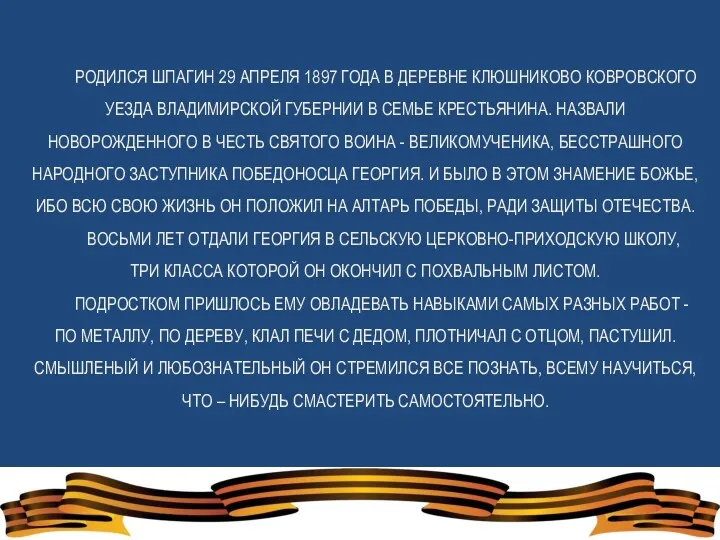 РОДИЛСЯ ШПАГИН 29 АПРЕЛЯ 1897 ГОДА В ДЕРЕВНЕ КЛЮШНИКОВО КОВРОВСКОГО УЕЗДА ВЛАДИМИРСКОЙ ГУБЕРНИИ В СЕМЬЕ КРЕСТЬЯНИНА. НАЗВАЛИ НОВОРОЖДЕННОГО В ЧЕСТЬ СВЯТОГО ВОИНА - ВЕЛИКОМУЧЕНИКА, БЕССТРАШНОГО НАРОДНОГО ЗАСТУПНИКА ПОБЕДОНОСЦА ГЕОРГИЯ. И БЫЛО В ЭТОМ ЗНАМЕНИЕ БОЖЬЕ, ИБО ВСЮ СВОЮ ЖИЗНЬ ОН ПОЛОЖИЛ НА АЛТАРЬ ПОБЕДЫ, РАДИ ЗАЩИТЫ ОТЕЧЕСТВА.

ВОСЬМИ ЛЕТ ОТДАЛИ ГЕОРГИЯ В СЕЛЬСКУЮ ЦЕРКОВНО-ПРИХОДСКУЮ ШКОЛУ, ТРИ КЛАССА КОТОРОЙ ОН ОКОНЧИЛ С ПОХВАЛЬНЫМ ЛИСТОМ.

ПОДРОСТКОМ ПРИШЛОСЬ ЕМУ ОВЛАДЕВАТЬ НАВЫКАМИ САМЫХ РАЗНЫХ РАБОТ - ПО МЕТАЛЛУ, ПО ДЕРЕВУ, КЛАЛ ПЕЧИ С ДЕДОМ, ПЛОТНИЧАЛ С ОТЦОМ, ПАСТУШИЛ. СМЫШЛЕНЫЙ И ЛЮБОЗНАТЕЛЬНЫЙ ОН СТРЕМИЛСЯ ВСЕ ПОЗНАТЬ, ВСЕМУ НАУЧИТЬСЯ, ЧТО – НИБУДЬ СМАСТЕРИТЬ САМОСТОЯТЕЛЬНО.